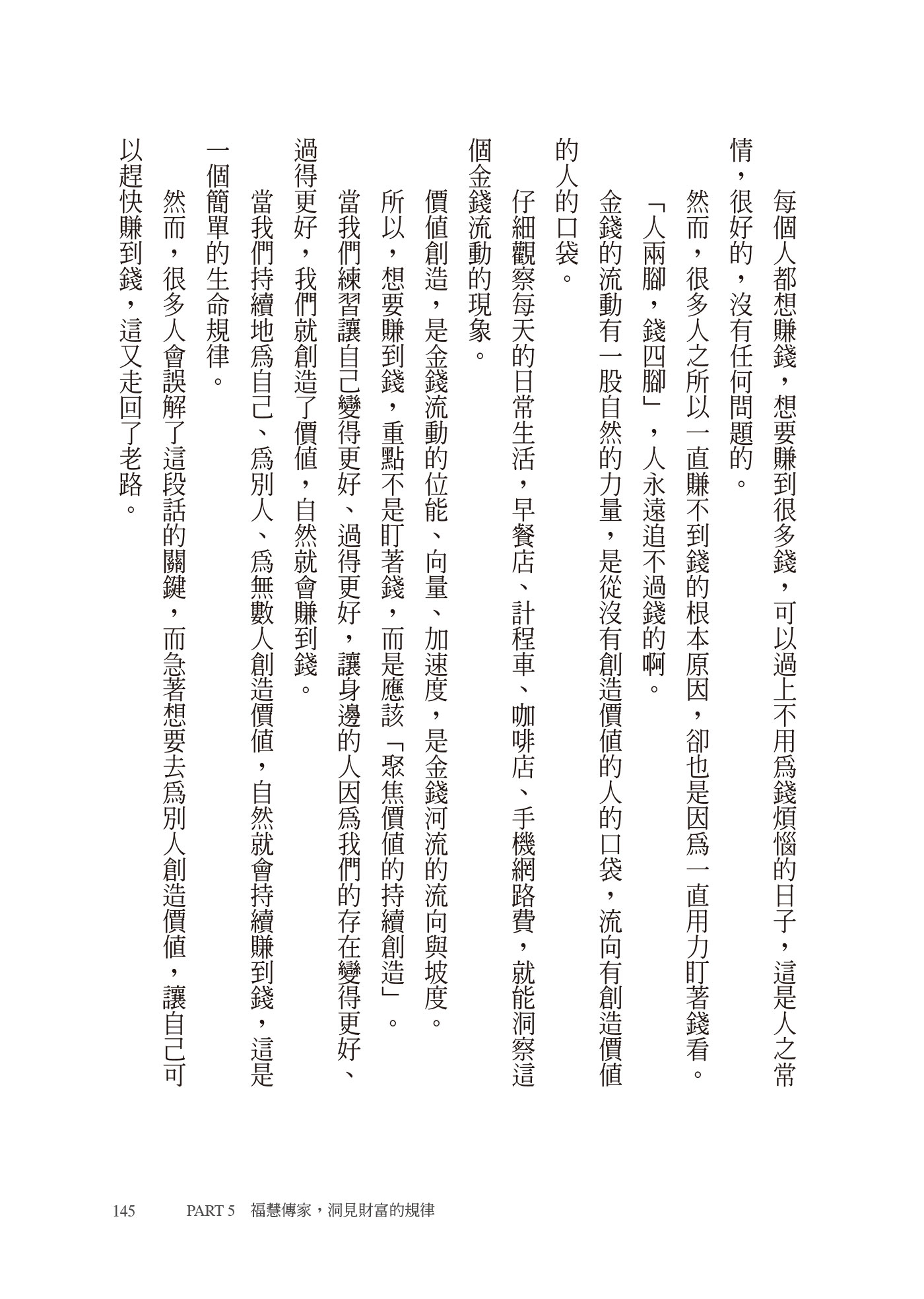 每個人都想賺錢，想要賺到很多錢，可以過上不用為錢煩惱的日子，這是人之常情，很好的，沒有任何問題的。

然而，很多人之所以一直賺不到錢的根本原因，卻也是因為一直用力盯著錢看。

「人兩腳，錢四腳」，人永遠追不過錢的啊。

金錢的流動有一股自然的力量，是從沒有創造價值的人的口袋，流向有創造價值的人的口袋。

仔細觀察每天的日常生活，早餐店、計程車、咖啡店、手機網路費，就能洞察這個金錢流動的現象。

價值創造，是金錢流動的位能、向量、加速度，是金錢河流的流向與坡度。

所以，想要賺到錢，重點不是盯著錢，而是應該「聚焦價值的持續創造」。

當我們練習讓自己變得更好、過得更好，讓身邊的人因為我們的存在變得更好、過得更好，我們就創造了價值，自然就會賺到錢。

當我們持續地為自己、為別人、為無數人創造價值，自然就會持續賺到錢，這是一個簡單的生命規律。

然而，很多人會誤解了這段話的關鍵，而急著想要去為別人創造價值，讓自己可以趕快賺到錢，這又走回了老路。

145　PART 5　福慧傳家，洞見財富的規律